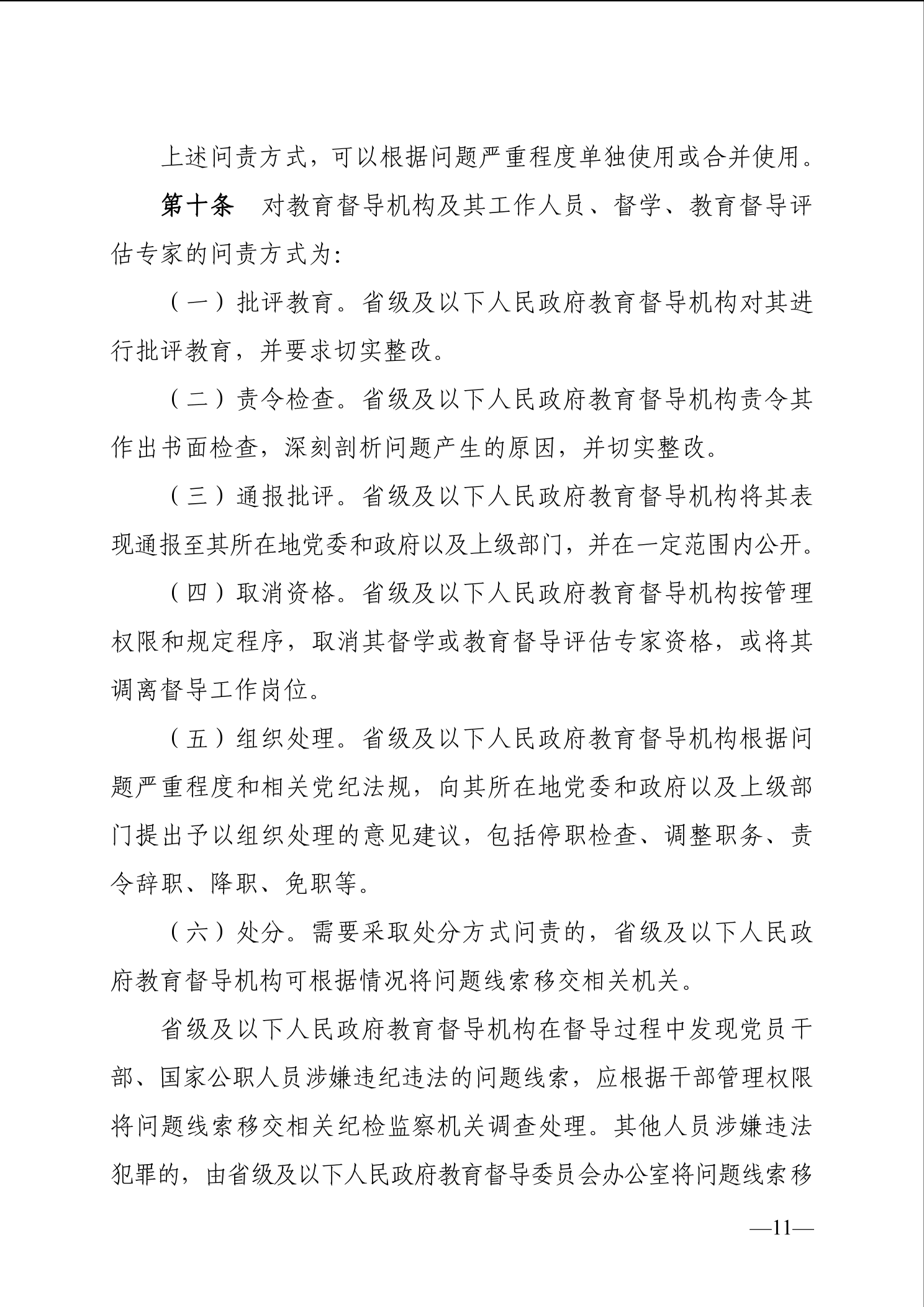 上述问责方式，可以根据问题严重程度单独使用或合并使用。

第十条　对教育督导机构及其工作人员、督学、教育督导评估专家的问责方式为:

（一）批评教育。省级及以下人民政府教育督导机构对其进行批评教育，并要求切实整改。

（二）责令检查。省级及以下人民政府教育督导机构责令其作出书面检查，深刻剖析问题产生的原因，并切实整改。

（三）通报批评。省级及以下人民政府教育督导机构将其表现通报至其所在地党委和政府以及上级部门，并在一定范围内公开。

（四）取消资格。省级及以下人民政府教育督导机构按管理权限和规定程序，取消其督学或教育督导评估专家资格，或将其调离督导工作岗位。

（五）组织处理。省级及以下人民政府教育督导机构根据问题严重程度和相关党纪法规，向其所在地党委和政府以及上级部门提出予以组织处理的意见建议，包括停职检查、调整职务、责令辞职、降职、免职等。

（六）处分。需要采取处分方式问责的，省级及以下人民政府教育督导机构可根据情况将问题线索移交相关机关。

省级及以下人民政府教育督导机构在督导过程中发现党员干部、国家公职人员涉嫌违纪违法的问题线索，应根据干部管理权限将问题线索移交相关纪检监察机关调查处理。其他人员涉嫌违法犯罪的，由省级及以下人民政府教育督导委员会办公室将问题线索移

—11—